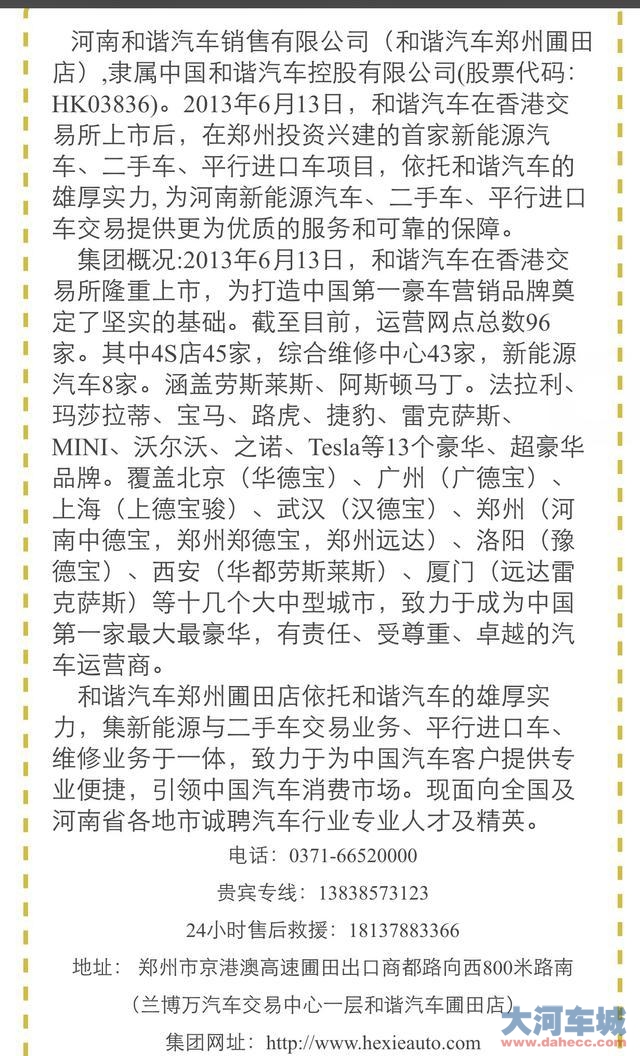 河南和谐汽车销售有限公司（和谐汽车郑州圃田店）,隶属中国和谐汽车控股有限公司(股票代码：HK03836)。2013年6月13日，和谐汽车在香港交易所上市后，在郑州投资兴建的首家新能源汽车、二手车、平行进口车项目，依托和谐汽车的雄厚实力, 为河南新能源汽车、二手车、平行进口车交易提供更为优质的服务和可靠的保障。

集团概况:2013年6月13日，和谐汽车在香港交易所隆重上市，为打造中国第一豪车营销品牌奠定了坚实的基础。截至目前，运营网点总数96家。其中4S店45家，综合维修中心43家，新能源汽车8家。涵盖劳斯莱斯、阿斯顿马丁。法拉利、玛莎拉蒂、宝马、路虎、捷豹、雷克萨斯、MINI、沃尔沃、之诺、Tesla等13个豪华、超豪华品牌。覆盖北京（华德宝）、广州（广德宝）、上海（上德宝骏）、武汉（汉德宝）、郑州（河南中德宝，郑州郑德宝，郑州远达）、洛阳（豫德宝）、西安（华都劳斯莱斯）、厦门（远达雷克萨斯）等十几个大中型城市，致力于成为中国第一家最大最豪华，有责任、受尊重、卓越的汽车运营商。

和谐汽车郑州圃田店依托和谐汽车的雄厚实力，集新能源与二手车交易业务、平行进口车、维修业务于一体，致力于为中国汽车客户提供专业便捷，引领中国汽车消费市场。现面向全国及河南省各地市诚聘汽车行业专业人才及精英。

电话：0371-66520000

贵宾专线：13838573123

24小时售后救援：18137883366

地址：郑州市京港澳高速圃田出口商都路向西800米路南

（兰博万汽车交易中心一层和谐汽车圃田店）

集团网址：http://www.hexieauto.com

大河车城
www.dahecc.com